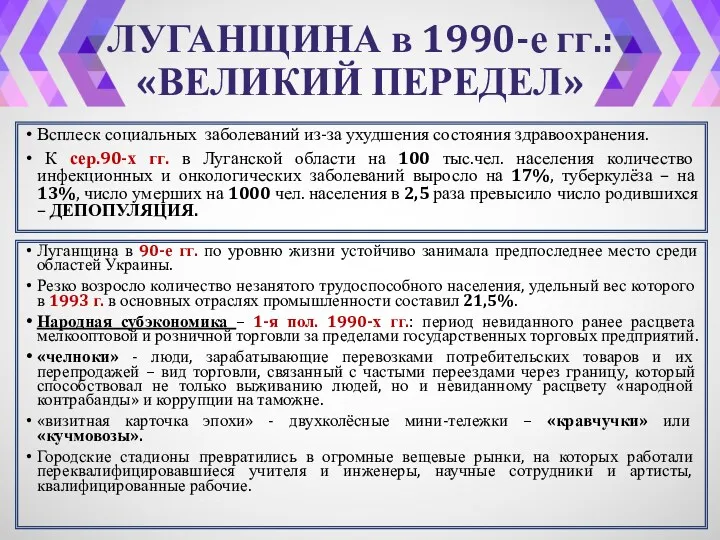 ЛУГАНЩИНА в 1990-е гг.: «ВЕЛИКИЙ ПЕРЕДЕЛ»

• Всплеск социальных заболеваний из-за ухудшения состояния здравоохранения.
• К сер.90-х гг. в Луганской области на 100 тыс.чел. населения количество инфекционных и онкологических заболеваний выросло на 17%, туберкулёза – на 13%, число умерших на 1000 чел. населения в 2,5 раза превысило число родившихся – ДЕПОПУЛЯЦИЯ.

• Луганщина в 90-е гг. по уровню жизни устойчиво занимала предпоследнее место среди областей Украины.
• Резко возросло количество незанятого трудоспособного населения, удельный вес которого в 1993 г. в основных отраслях промышленности составил 21,5%.
• Народная субэкономика – 1-я пол. 1990-х гг.: период невиданного ранее расцвета мелкооптовой и розничной торговли за пределами государственных торговых предприятий.
• «челноки» - люди, зарабатывающие перевозками потребительских товаров и их перепродажей – вид торговли, связанный с частыми переездами через границу, который способствовал не только выживанию людей, но и невиданному расцвету «народной контрабанды» и коррупции на таможне.
• «визитная карточка эпохи» - двухколёсные мини-тележки – «кравчучки» или «кучмовозы».
• Городские стадионы превратились в огромные вещевые рынки, на которых работали переквалифицировавшиеся учителя и инженеры, научные сотрудники и артисты, квалифицированные рабочие.